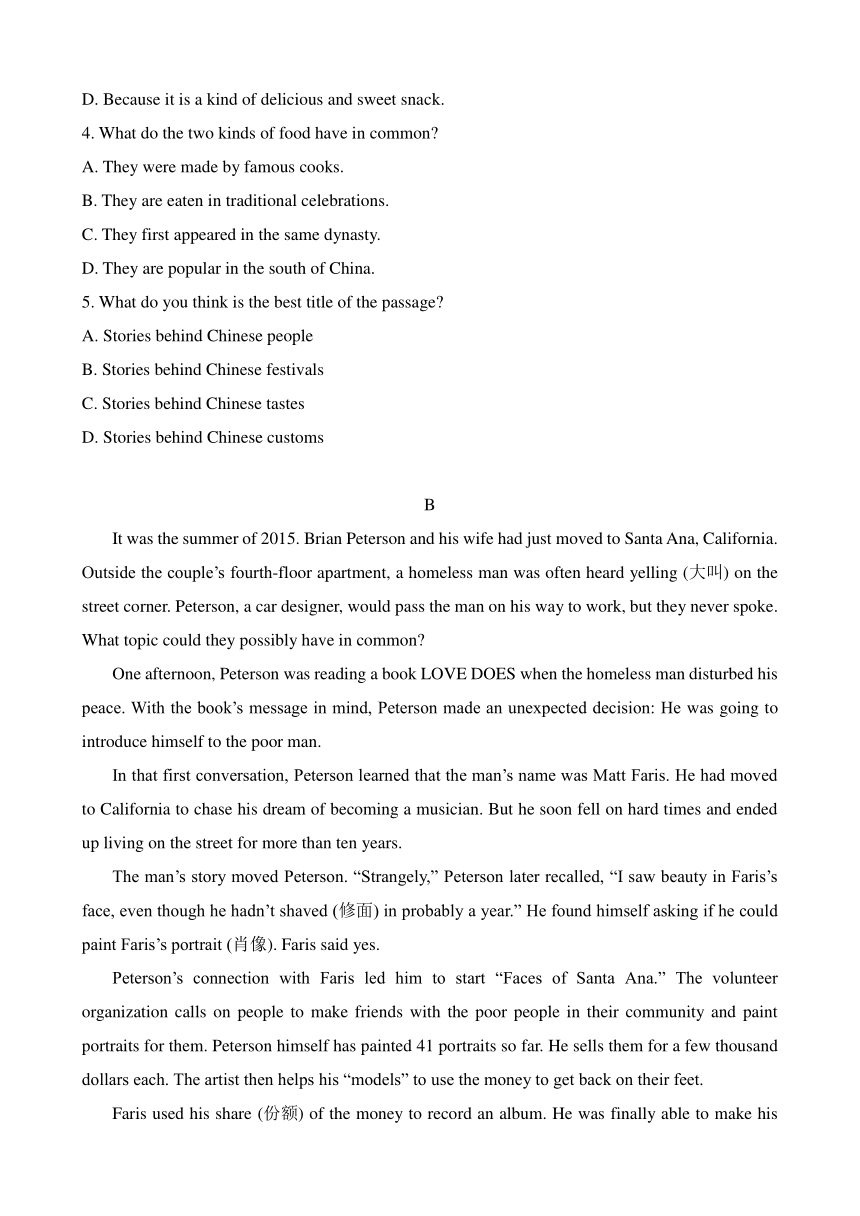 D. Because it is a kind of delicious and sweet snack.

4. What do the two kinds of food have in common?

A. They were made by famous cooks.

B. They are eaten in traditional celebrations.

C. They first appeared in the same dynasty.

D. They are popular in the south of China.

5. What do you think is the best title of the passage?

A. Stories behind Chinese people

B. Stories behind Chinese festivals

C. Stories behind Chinese tastes

D. Stories behind Chinese customs

B

It was the summer of 2015. Brian Peterson and his wife had just moved to Santa Ana, California. Outside the couple’s fourth-floor apartment, a homeless man was often heard yelling (大叫) on the street corner. Peterson, a car designer, would pass the man on his way to work, but they never spoke. What topic could they possibly have in common?

One afternoon, Peterson was reading a book LOVE DOES when the homeless man disturbed his peace. With the book’s message in mind, Peterson made an unexpected decision: He was going to introduce himself to the poor man.

In that first conversation, Peterson learned that the man’s name was Matt Faris. He had moved to California to chase his dream of becoming a musician. But he soon fell on hard times and ended up living on the street for more than ten years.

The man’s story moved Peterson. “Strangely,” Peterson later recalled, “I saw beauty in Faris’s face, even though he hadn’t shaved (修面) in probably a year.” He found himself asking if he could paint Faris’s portrait (肖像). Faris said yes.

Peterson’s connection with Faris led him to start “Faces of Santa Ana.” The volunteer organization calls on people to make friends with the poor people in their community and paint portraits for them. Peterson himself has painted 41 portraits so far. He sells them for a few thousand dollars each. The artist then helps his “models” to use the money to get back on their feet.

Faris used his share (份额) of the money to record an album. He was finally able to make his